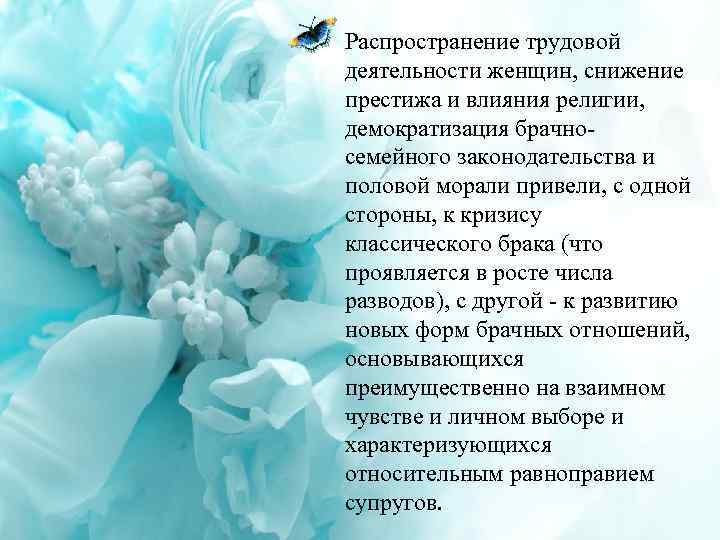 Распространение трудовой деятельности женщин, снижение престижа и влияния религии, демократизация брачно-семейного законодательства и половой морали привели, с одной стороны, к кризису классического брака (что проявляется в росте числа разводов), с другой - к развитию новых форм брачных отношений, основывающихся преимущественно на взаимном чувстве и личном выборе и характеризующихся относительным равноправием супругов.